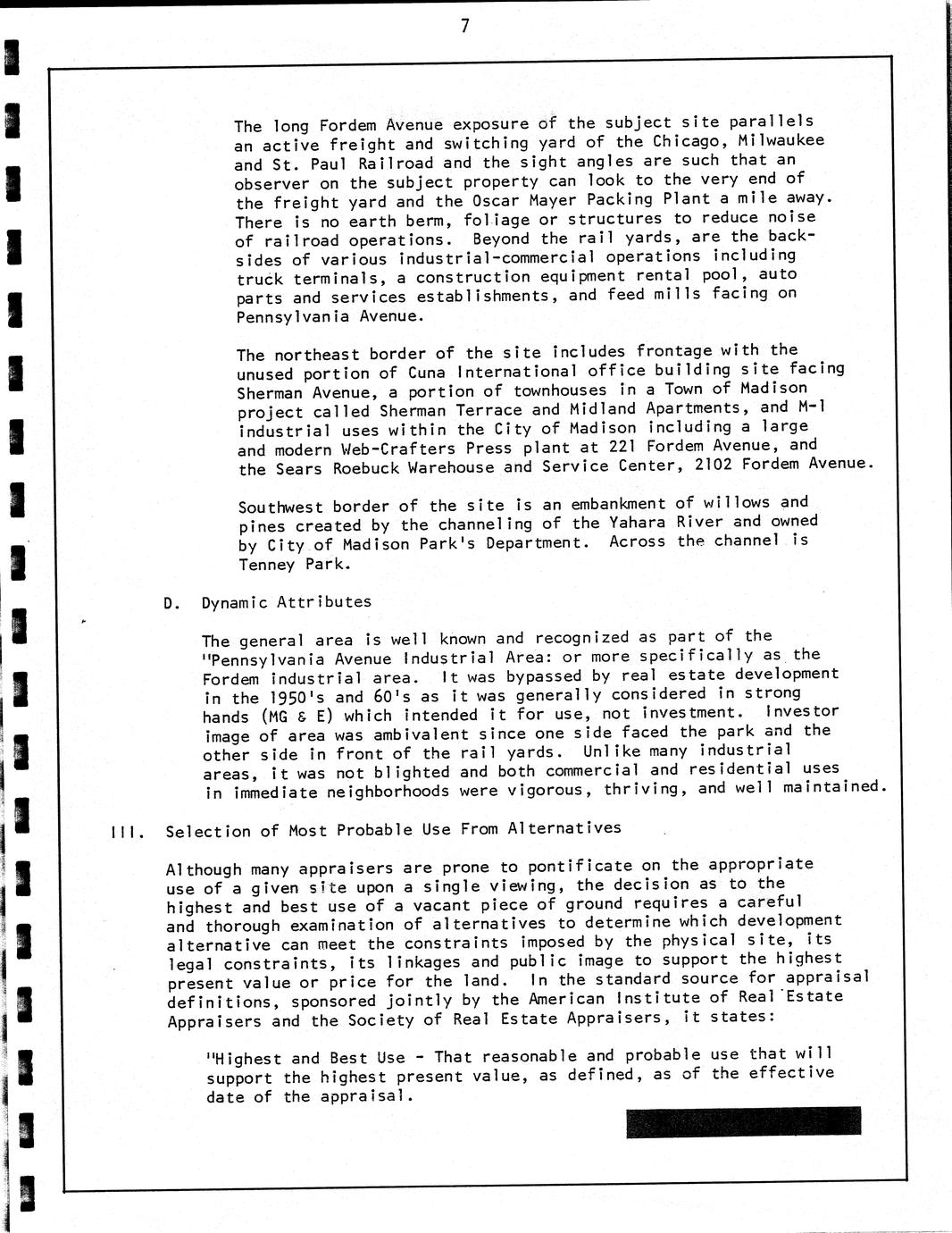 7

The long Fordem Avenue exposure of the subject site parallels an active freight and switching yard of the Chicago, Milwaukee and St. Paul Railroad and the sight angles are such that an observer on the subject property can look to the very end of the freight yard and the Oscar Mayer Packing Plant a mile away. There is no earth berm, foliage or structures to reduce noise of railroad operations. Beyond the rail yards, are the backsides of various industrial-commercial operations including truck terminals, a construction equipment rental pool, auto parts and services establishments, and feed mills facing on Pennsylvania Avenue.

The northeast border of the site includes frontage with the unused portion of Cuna International office building site facing Sherman Avenue, a portion of townhouses in a Town of Madison project called Sherman Terrace and Midland Apartments, and M-1 industrial uses within the City of Madison including a large and modern Web-Crafters Press plant at 221 Fordem Avenue, and the Sears Roebuck Warehouse and Service Center, 2102 Fordem Avenue.

Southwest border of the site is an embankment of willows and pines created by the channeling of the Yahara River and owned by City of Madison Park's Department. Across the channel is Tenney Park.

D. Dynamic Attributes

The general area is well known and recognized as part of the "Pennsylvania Avenue Industrial Area: or more specifically as the Fordem industrial area. It was bypassed by real estate development in the 1950's and 60's as it was generally considered in strong hands (MG & E) which intended it for use, not investment. Investor image of area was ambivalent since one side faced the park and the other side in front of the rail yards. Unlike many industrial areas, it was not blighted and both commercial and residential uses in immediate neighborhoods were vigorous, thriving, and well maintained.

III. Selection of Most Probable Use From Alternatives

Although many appraisers are prone to pontificate on the appropriate use of a given site upon a single viewing, the decision as to the highest and best use of a vacant piece of ground requires a careful and thorough examination of alternatives to determine which development alternative can meet the constraints imposed by the physical site, its legal constraints, its linkages and public image to support the highest present value or price for the land. In the standard source for appraisal definitions, sponsored jointly by the American Institute of Real Estate Appraisers and the Society of Real Estate Appraisers, it states:

"Highest and Best Use - That reasonable and probable use that will support the highest present value, as defined, as of the effective date of the appraisal.